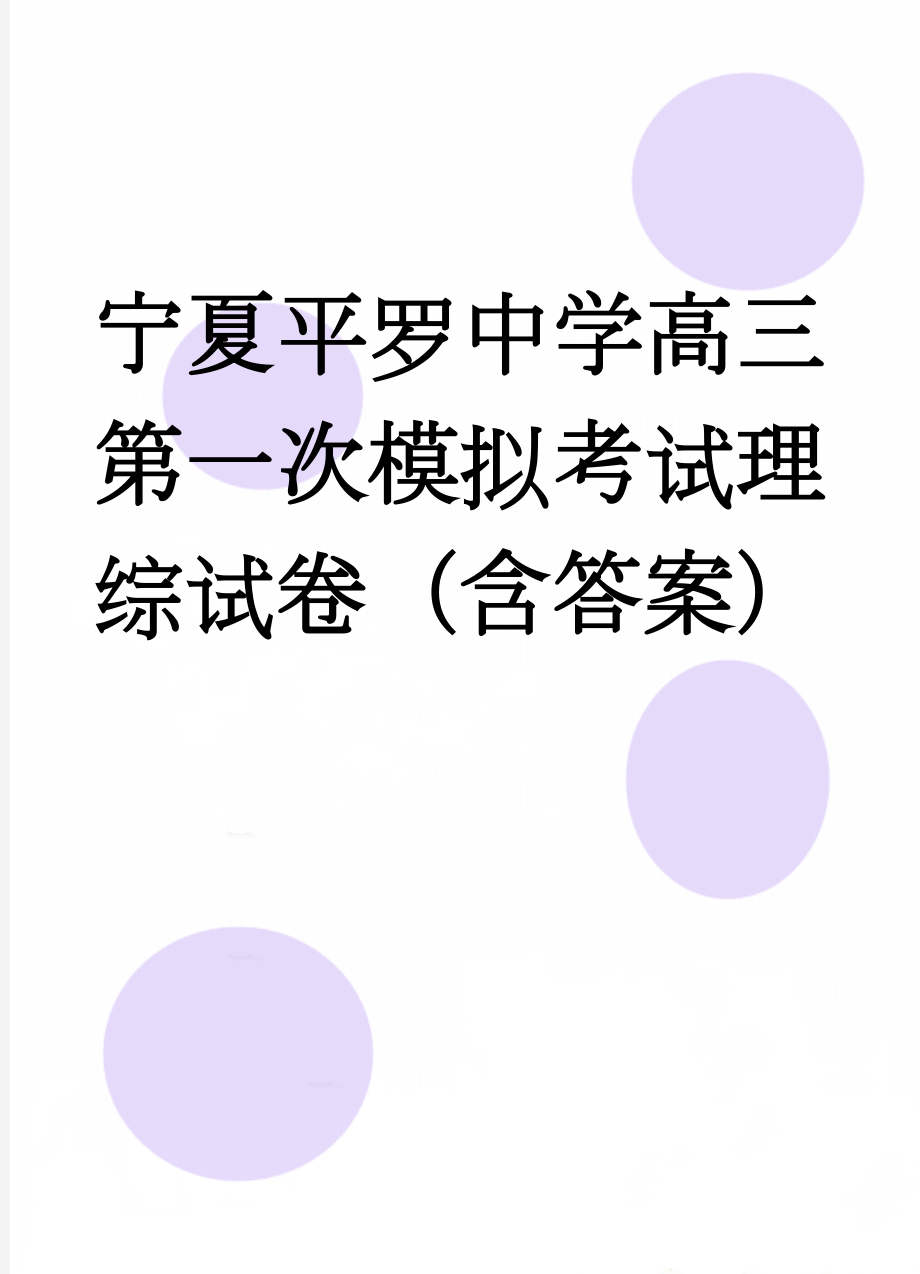 宁夏平罗中学高三第一次模拟考试理综试卷（含答案）